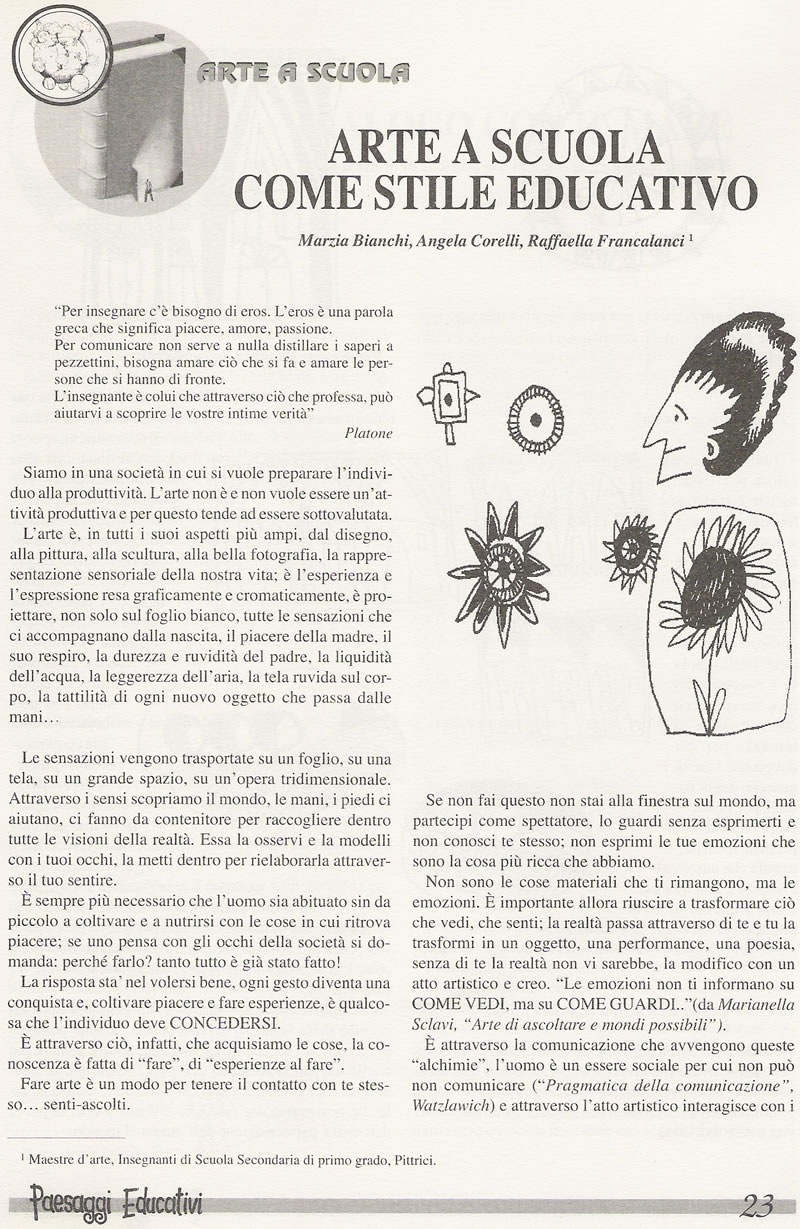 ARTE A SCUOLA

ARTE A SCUOLA COME STILE EDUCATIVO

Marzia Bianchi, Angela Corelli, Raffaella Francalanci $^1$

"Per insegnare c'è bisogno di eros. L'eros è una parola greca che significa piacere, amore, passione.
Per comunicare non serve a nulla distillare i saperi a pezzettini, bisogna amare ciò che si fa e amare le persone che si hanno di fronte.
L'insegnante è colui che attraverso ciò che professa, può aiutarvi a scoprire le vostre intime verità"
Platone

Siamo in una società in cui si vuole preparare l'individuo alla produttività. L'arte non è e non vuole essere un'attività produttiva e per questo tende ad essere sottovalutata.

L'arte è, in tutti i suoi aspetti più ampi, dal disegno, alla pittura, alla scultura, alla bella fotografia, la rappresentazione sensoriale della nostra vita; è l'esperienza e l'espressione resa graficamente e cromaticamente, è proiettare, non solo sul foglio bianco, tutte le sensazioni che ci accompagnano dalla nascita, il piacere della madre, il suo respiro, la durezza e ruvidità del padre, la liquidità dell'acqua, la leggerezza dell'aria, la tela ruvida sul corpo, la tattilità di ogni nuovo oggetto che passa dalle mani…

Le sensazioni vengono trasportate su un foglio, su una tela, su un grande spazio, su un'opera tridimensionale. Attraverso i sensi scopriamo il mondo, le mani, i piedi ci aiutano, ci fanno da contenitore per raccogliere dentro tutte le visioni della realtà. Essa la osservi e la modelli con i tuoi occhi, la metti dentro per rielaborarla attraverso il tuo sentire.

È sempre più necessario che l'uomo sia abituato sin da piccolo a coltivare e a nutrirsi con le cose in cui ritrova piacere; se uno pensa con gli occhi della società si domanda: perché farlo? tanto tutto è già stato fatto!

La risposta sta' nel volersi bene, ogni gesto diventa una conquista e, coltivare piacere e fare esperienze, è qualcosa che l'individuo deve CONCEDERSI.

È attraverso ciò, infatti, che acquisiamo le cose, la conoscenza è fatta di "fare", di "esperienze al fare".

Fare arte è un modo per tenere il contatto con te stesso… senti-ascolti.

Se non fai questo non stai alla finestra sul mondo, ma partecipi come spettatore, lo guardi senza esprimerti e non conosci te stesso; non esprimi le tue emozioni che sono la cosa più ricca che abbiamo.

Non sono le cose materiali che ti rimangono, ma le emozioni. È importante allora riuscire a trasformare ciò che vedi, che senti; la realtà passa attraverso di te e tu la trasformi in un oggetto, una performance, una poesia, senza di te la realtà non vi sarebbe, la modifico con un atto artistico e creo. "Le emozioni non ti informano su COME VEDI, ma su COME GUARDI.."(da Marianella Sclavi, "Arte di ascoltare e mondi possibili").

È attraverso la comunicazione che avvengono queste "alchimie", l'uomo è un essere sociale per cui non può non comunicare ("Pragmatica della comunicazione", Watzlawich) e attraverso l'atto artistico interagisce con i

$^1$ Maestre d'arte, Insegnanti di Scuola Secondaria di primo grado, Pittrici.

Paesaggi Educativi

23